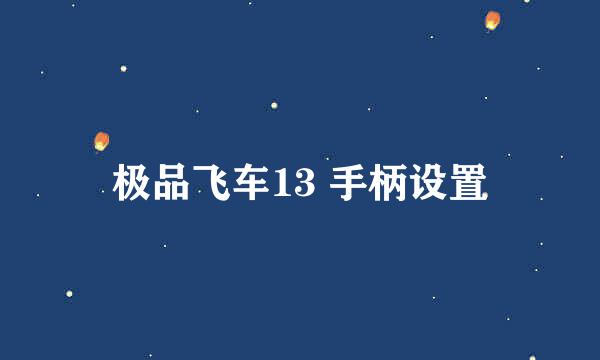 极品飞车13 手柄设置